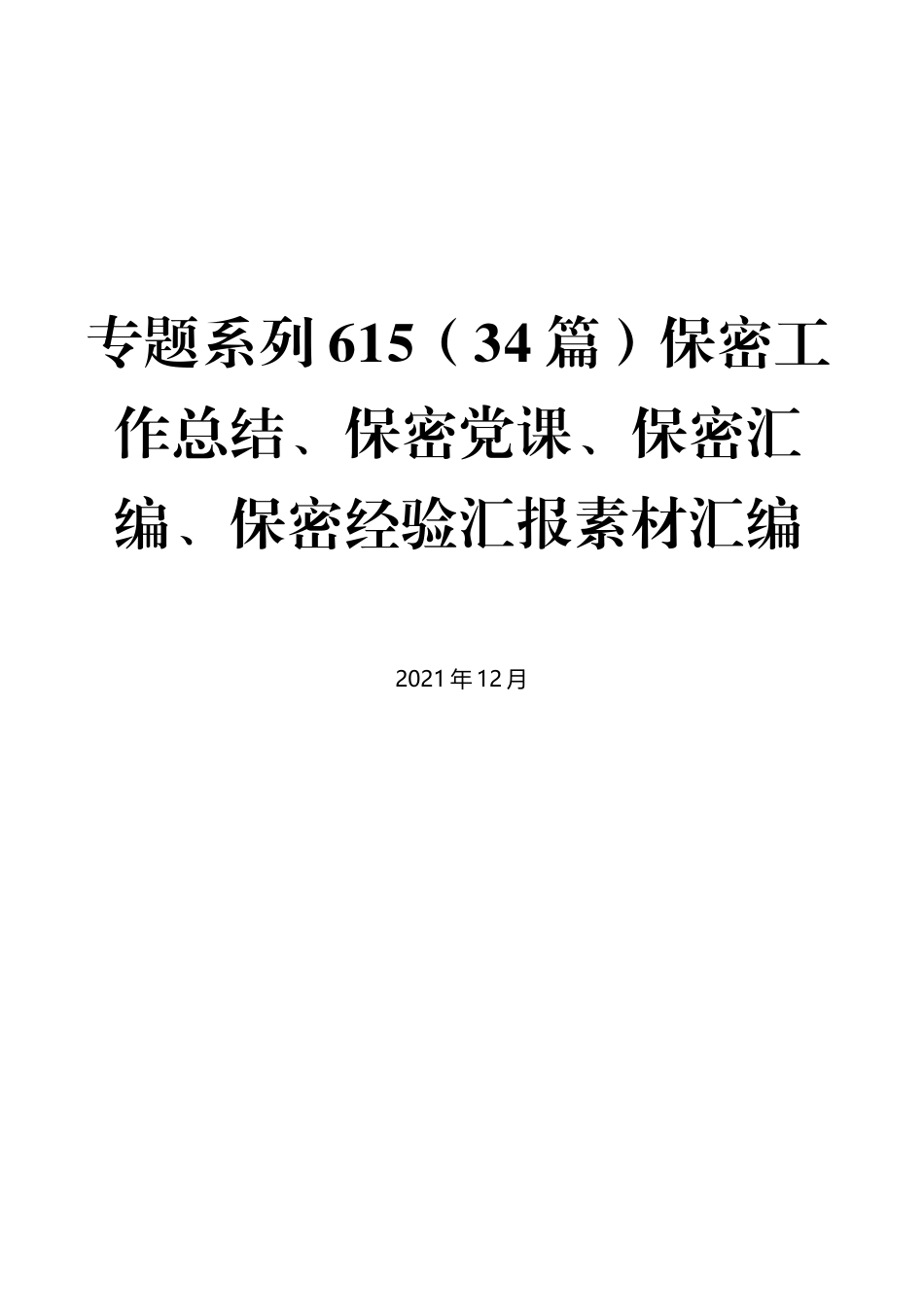 专题系列615（34篇）保密工作总结、保密党课、保密汇编、保密经验汇报素材汇编

2021年12月